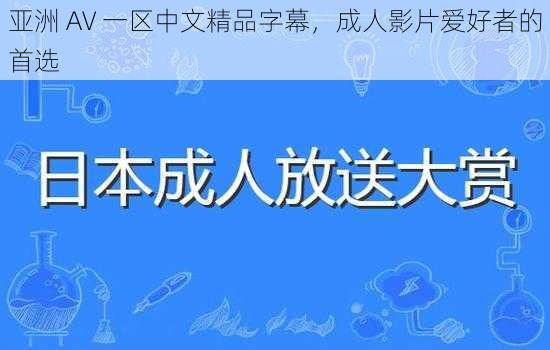 亚洲 AV 一区中文精品字幕，成人影片爱好者的首选

日本成人放送大赏